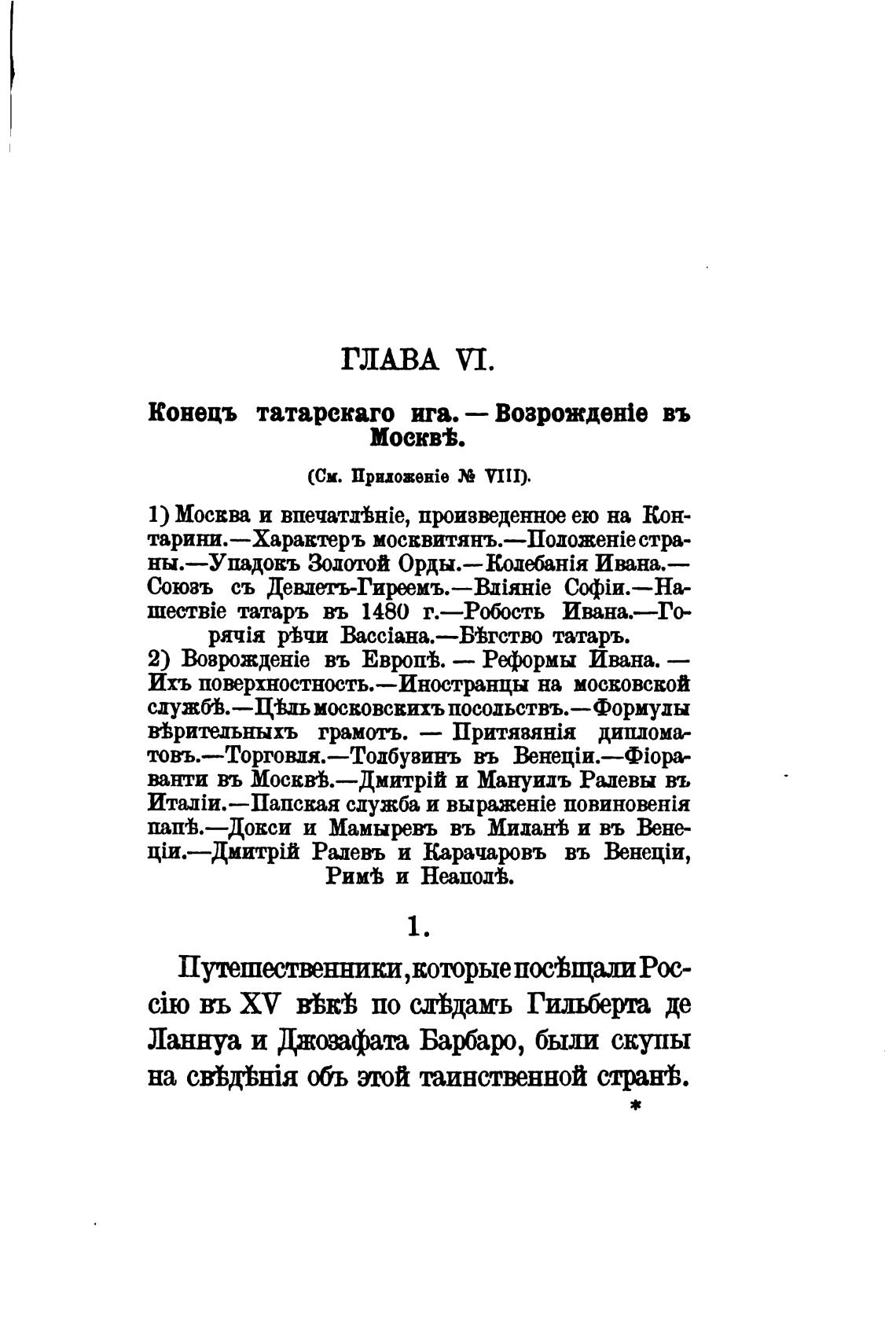 ГЛАВА VI.

Конецъ татарскаго ига. — Возрожденіе въ Москвѣ.

(См. Приложеніе № VIII).

1) Москва и впечатлѣніе, произведенное ею на Контарини.—Характеръ москвитянъ.—Положеніе страны.—Упадокъ Золотой Орды.—Колебанія Ивана.—Союзъ съ Девлетъ-Гиреемъ.—Вліяніе Софіи.—Нашествіе татаръ въ 1480 г.—Робость Ивана.—Горячія рѣчи Вассіана.—Бѣгство татаръ.
2) Возрожденіе въ Европѣ. — Реформы Ивана. — Ихъ поверхностность.—Иностранцы на московской службѣ.—Цѣль московскихъ посольствъ.—Формулы вѣрительныхъ грамотъ. — Притязанія дипломатовъ.—Торговля.—Толбузинъ въ Венеціи.—Фіораванти въ Москвѣ.—Дмитрій и Мануилъ Ралевы въ Италіи.—Папская служба и выраженіе повиновенія папѣ.—Докси и Мамыревъ въ Миланѣ и въ Венеціи.—Дмитрій Ралевъ и Карачаровъ въ Венеціи, Римѣ и Неаполѣ.

1.

Путешественники, которые посѣщали Россію въ XV вѣкѣ по слѣдамъ Гильберта де Ланнуа и Джозафата Барбаро, были скупы на свѣдѣнія объ этой таинственной странѣ.

*